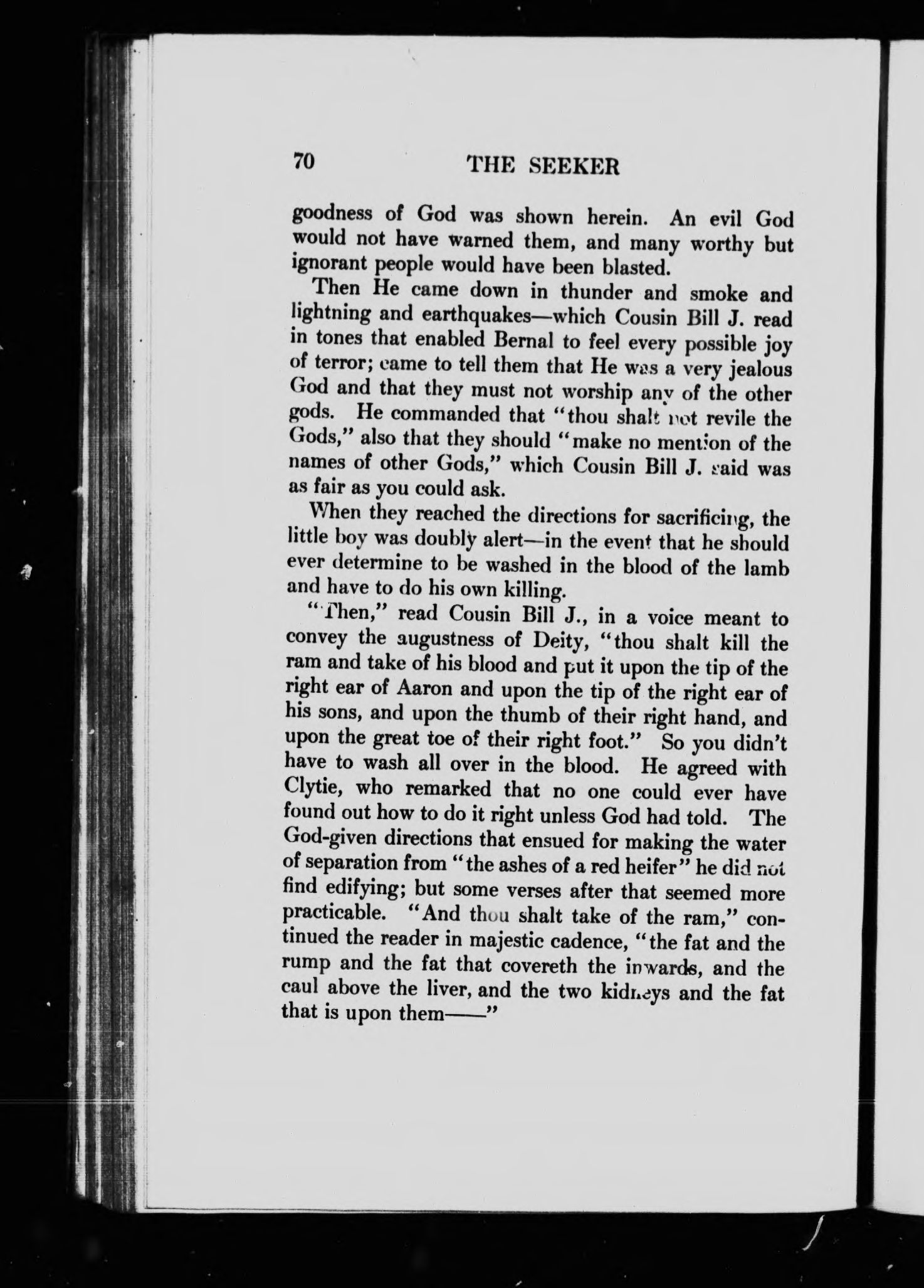 70 THE SEEKER

goodness of God was shown herein. An evil God would not have warned them, and many worthy but ignorant people would have been blasted.

Then He came down in thunder and smoke and lightning and earthquakes—which Cousin Bill J. read in tones that enabled Bernal to feel every possible joy of terror; came to tell them that He was a very jealous God and that they must not worship any of the other gods. He commanded that "thou shalt not revile the Gods," also that they should "make no mention of the names of other Gods," which Cousin Bill J. said was as fair as you could ask.

When they reached the directions for sacrificing, the little boy was doubly alert—in the event that he should ever determine to be washed in the blood of the lamb and have to do his own killing.

"Then," read Cousin Bill J., in a voice meant to convey the augustness of Deity, "thou shalt kill the ram and take of his blood and put it upon the tip of the right ear of Aaron and upon the tip of the right ear of his sons, and upon the thumb of their right hand, and upon the great toe of their right foot." So you didn't have to wash all over in the blood. He agreed with Clytie, who remarked that no one could ever have found out how to do it right unless God had told. The God-given directions that ensued for making the water of separation from "the ashes of a red heifer" he did not find edifying; but some verses after that seemed more practicable. "And thou shalt take of the ram," continued the reader in majestic cadence, "the fat and the rump and the fat that covereth the inwards, and the caul above the liver, and the two kidneys and the fat that is upon them——"